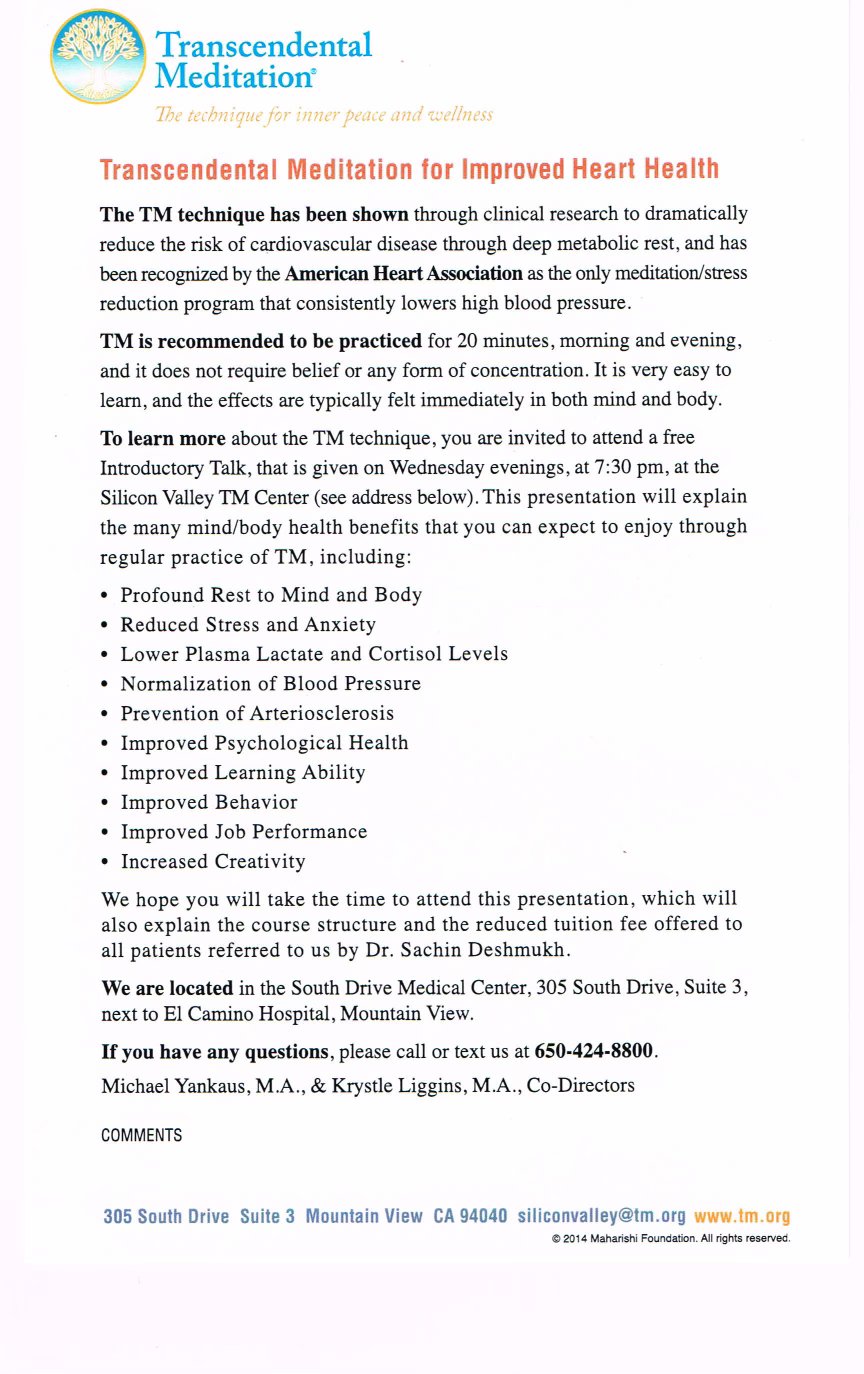 Transcendental Meditation®

The technique for inner peace and wellness

Transcendental Meditation for Improved Heart Health

The TM technique has been shown through clinical research to dramatically reduce the risk of cardiovascular disease through deep metabolic rest, and has been recognized by the American Heart Association as the only meditation/stress reduction program that consistently lowers high blood pressure.

TM is recommended to be practiced for 20 minutes, morning and evening, and it does not require belief or any form of concentration. It is very easy to learn, and the effects are typically felt immediately in both mind and body.

To learn more about the TM technique, you are invited to attend a free Introductory Talk, that is given on Wednesday evenings, at 7:30 pm, at the Silicon Valley TM Center (see address below). This presentation will explain the many mind/body health benefits that you can expect to enjoy through regular practice of TM, including:

• Profound Rest to Mind and Body
• Reduced Stress and Anxiety
• Lower Plasma Lactate and Cortisol Levels
• Normalization of Blood Pressure
• Prevention of Arteriosclerosis
• Improved Psychological Health
• Improved Learning Ability
• Improved Behavior
• Improved Job Performance
• Increased Creativity

We hope you will take the time to attend this presentation, which will also explain the course structure and the reduced tuition fee offered to all patients referred to us by Dr. Sachin Deshmukh.

We are located in the South Drive Medical Center, 305 South Drive, Suite 3, next to El Camino Hospital, Mountain View.

If you have any questions, please call or text us at 650-424-8800.

Michael Yankaus, M.A., & Krystle Liggins, M.A., Co-Directors

COMMENTS

305 South Drive Suite 3 Mountain View CA 94040 siliconvalley@tm.org www.tm.org

© 2014 Maharishi Foundation. All rights reserved.